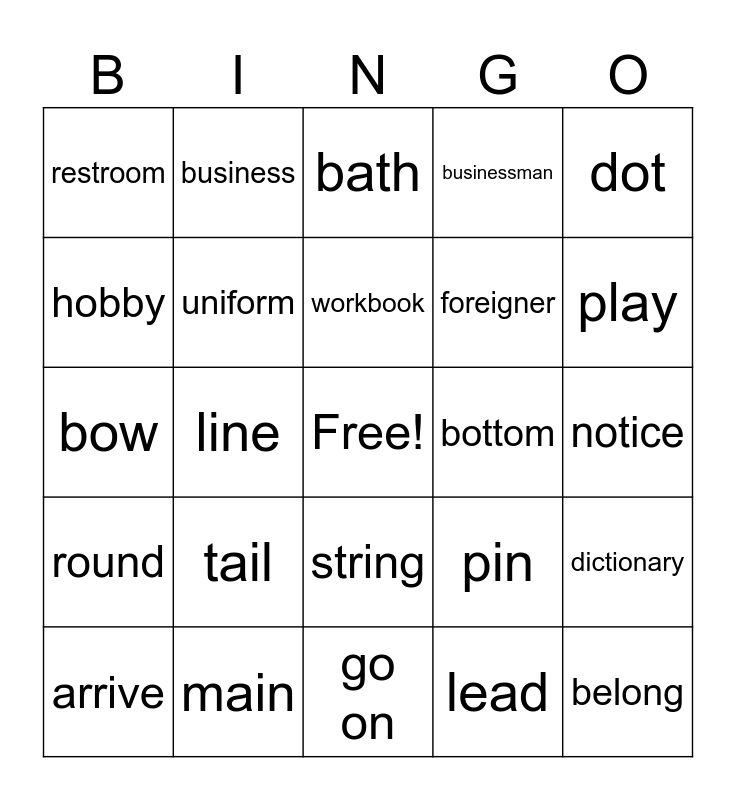 | B | I | N | G | O |
|---|---|---|---|---|
| restroom | business | bath | businessman | dot |
| hobby | uniform | workbook | foreigner | play |
| bow | line | Free! | bottom | notice |
| round | tail | string | pin | dictionary |
| arrive | main | go on | lead | belong |